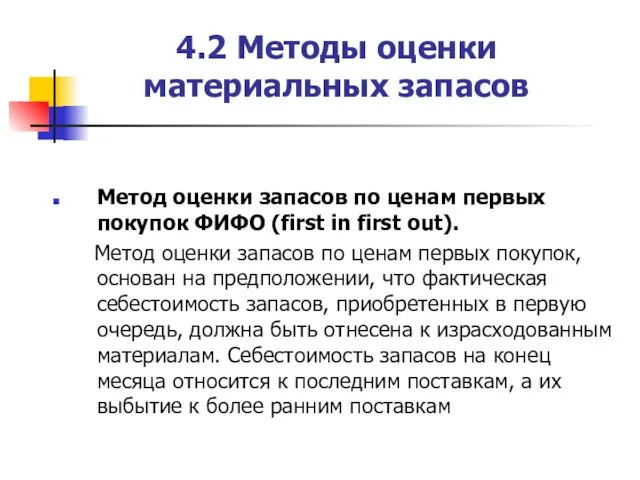 4.2 Методы оценки материальных запасов

Метод оценки запасов по ценам первых покупок ФИФО (first in first out).

Метод оценки запасов по ценам первых покупок, основан на предположении, что фактическая себестоимость запасов, приобретенных в первую очередь, должна быть отнесена к израсходованным материалам. Себестоимость запасов на конец месяца относится к последним поставкам, а их выбытие к более ранним поставкам